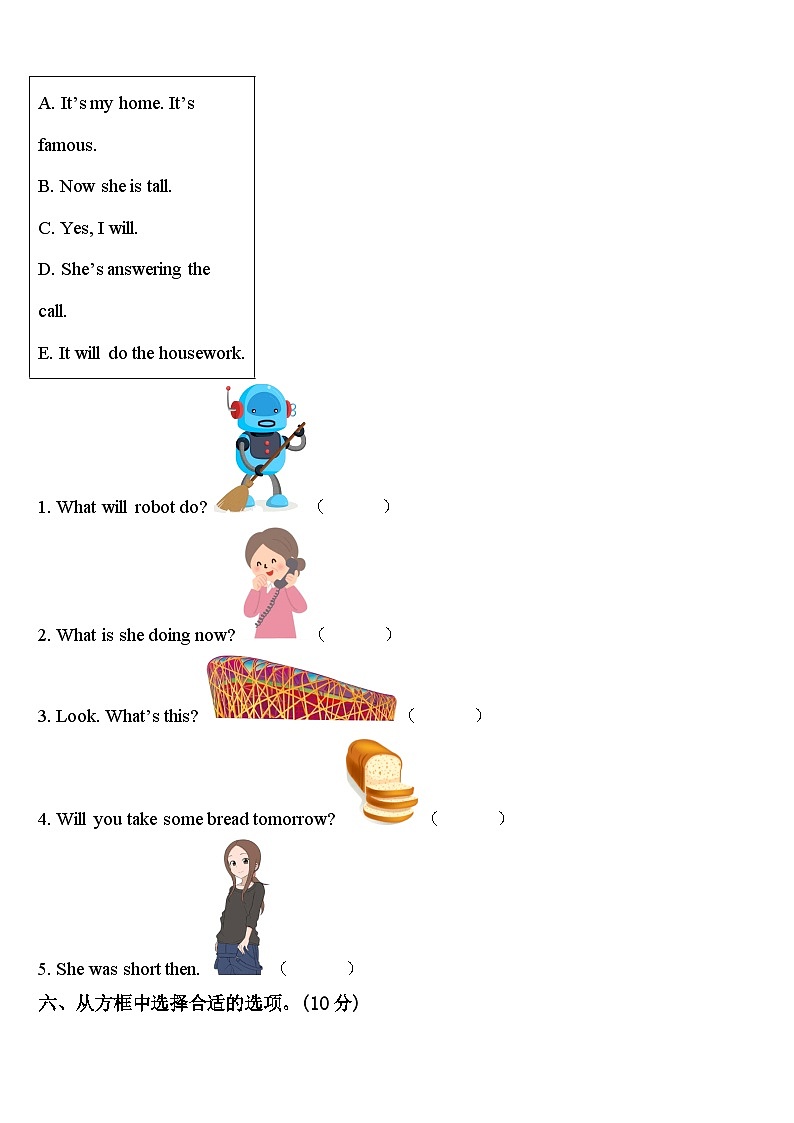 A. It's my home. It's famous.

B. Now she is tall.

C. Yes, I will.

D. She's answering the call.

E. It will do the housework.

1. What will robot do? ( )

2. What is she doing now? ( )

3. Look. What's this? ( )

4. Will you take some bread tomorrow? ( )

5. She was short then. ( )

六、从方框中选择合适的选项。(10 分)